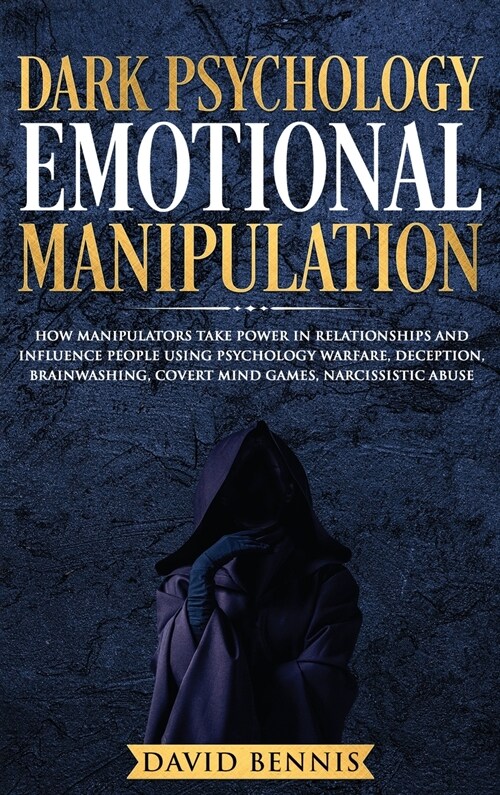 DARK PSYCHOLOGY
EMOTIONAL
MANIPULATION

HOW MANIPULATORS TAKE POWER IN RELATIONSHIPS AND INFLUENCE PEOPLE USING PSYCHOLOGY WARFARE, DECEPTION, BRAINWASHING, COVERT MIND GAMES, NARCISSISTIC ABUSE

DAVID BENNIS